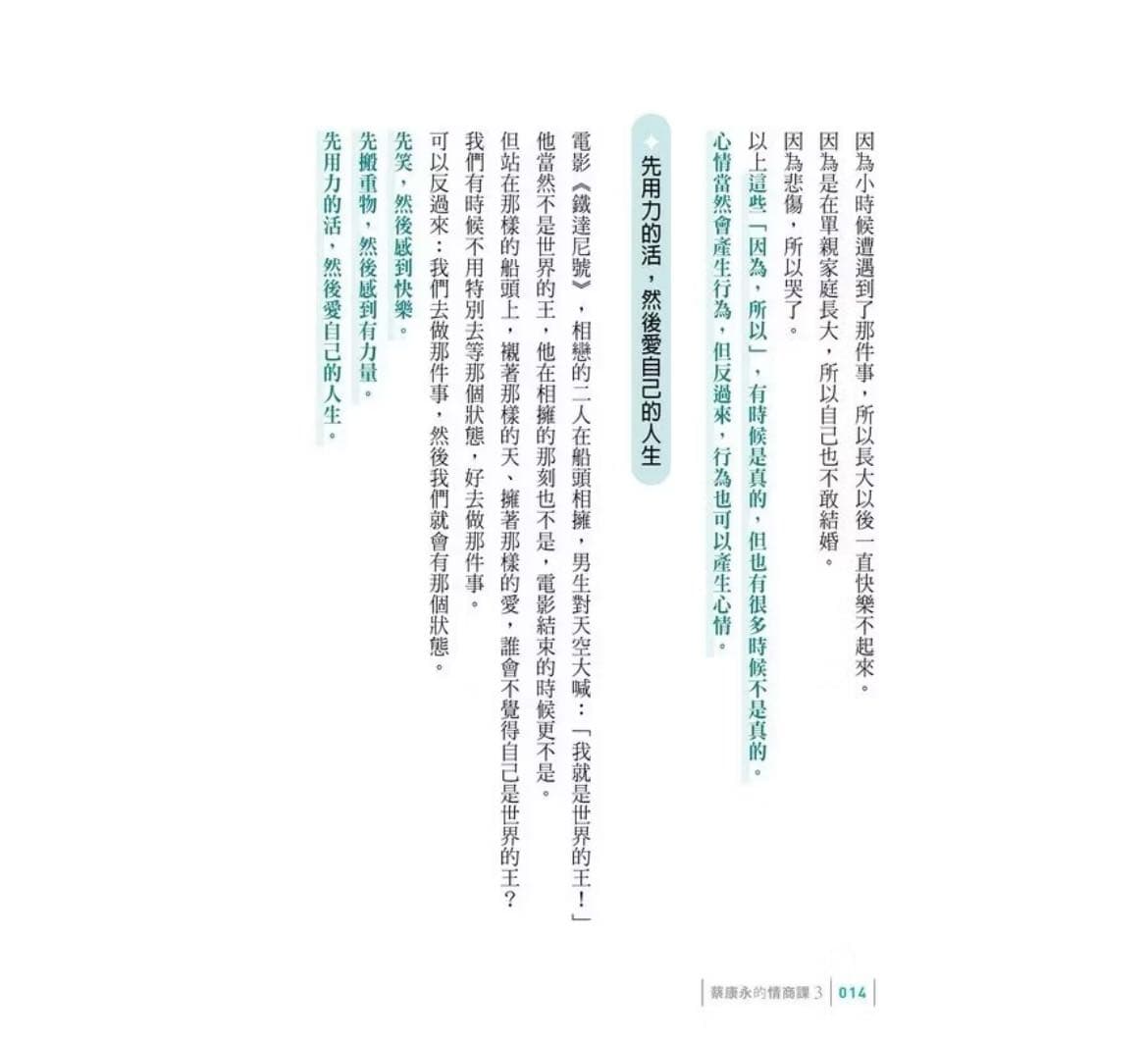 因為小時候遭遇到了那件事，所以長大以後一直快樂不起來。
因為是在單親家庭長大，所以自己也不敢結婚。
因為悲傷，所以哭了。
以上這些「因為，所以」，有時候是真的，但也有很多時候不是真的。
心情當然會產生行為，但反過來，行為也可以產生心情。

先用力的活，然後愛自己的人生

電影《鐵達尼號》，相戀的二人在船頭相擁，男生對天空大喊：「我就是世界的王！」
他當然不是世界的王，他在相擁的那刻也不是，電影結束的時候更不是。
但站在那樣的船頭上，襯著那樣的天、擁著那樣的愛，誰會不覺得自己是世界的王？
我們有時候不用特別去等那個狀態，好去做那件事。
可以反過來：我們去做那件事，然後我們就會有那個狀態。
先笑，然後感到快樂。
先搬重物，然後感到有力量。
先用力的活，然後愛自己的人生。

蔡康永的情商課3 014